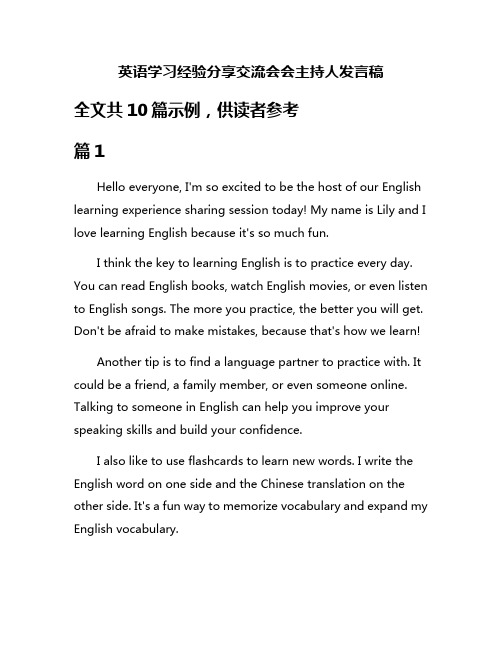 英语学习经验分享交流会会主持人发言稿

全文共10篇示例，供读者参考

篇1

Hello everyone, I'm so excited to be the host of our English learning experience sharing session today! My name is Lily and I love learning English because it's so much fun.

I think the key to learning English is to practice every day. You can read English books, watch English movies, or even listen to English songs. The more you practice, the better you will get. Don't be afraid to make mistakes, because that's how we learn!

Another tip is to find a language partner to practice with. It could be a friend, a family member, or even someone online. Talking to someone in English can help you improve your speaking skills and build your confidence.

I also like to use flashcards to learn new words. I write the English word on one side and the Chinese translation on the other side. It's a fun way to memorize vocabulary and expand my English vocabulary.